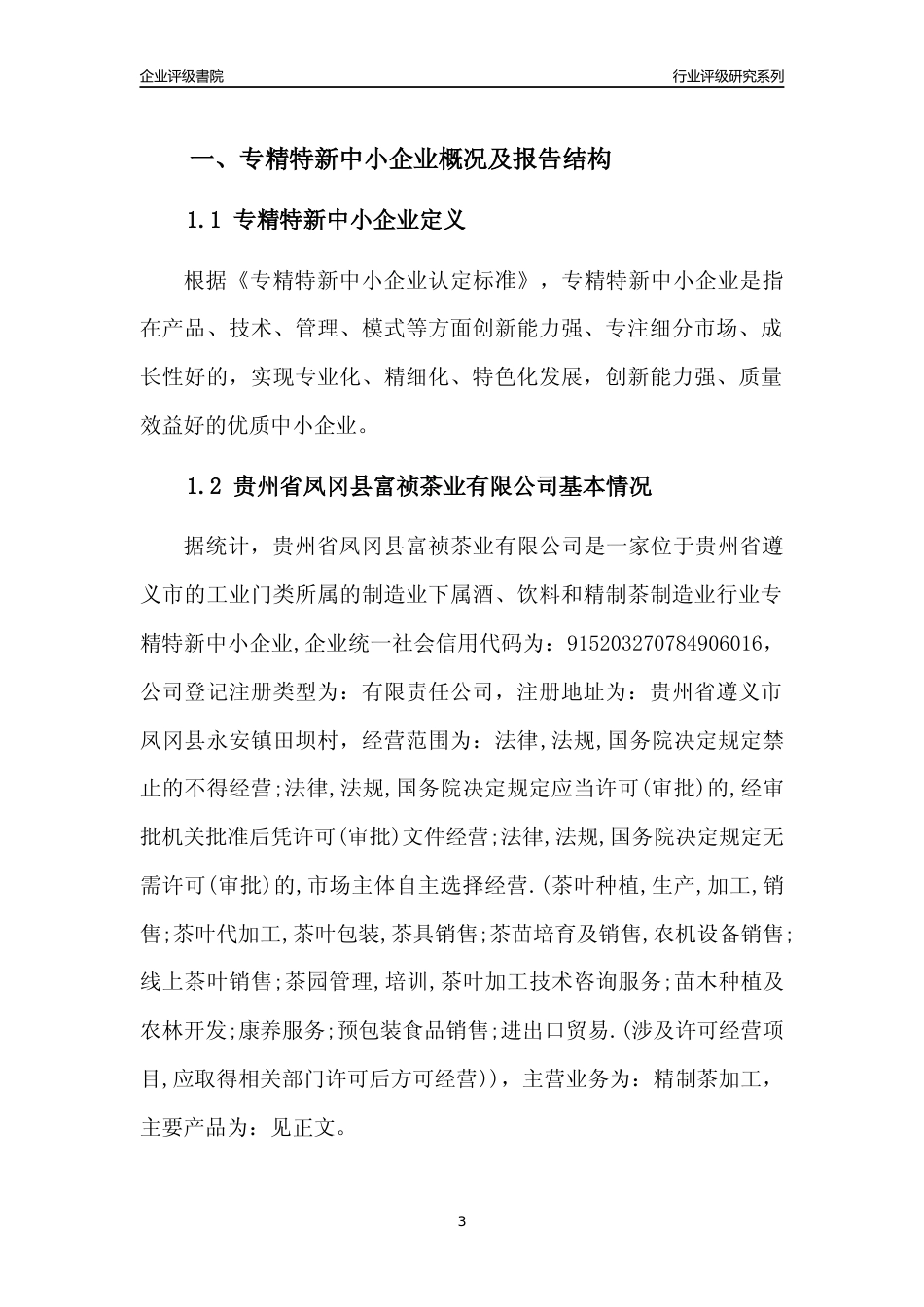 企业评级書院

行业评级研究系列

一、专精特新中小企业概况及报告结构

1.1 专精特新中小企业定义

根据《专精特新中小企业认定标准》，专精特新中小企业是指在产品、技术、管理、模式等方面创新能力强、专注细分市场、成长性好的，实现专业化、精细化、特色化发展，创新能力强、质量效益好的优质中小企业。

1.2 贵州省凤冈县富祯茶业有限公司基本情况

据统计，贵州省凤冈县富祯茶业有限公司是一家位于贵州省遵义市的工业门类所属的制造业下属酒、饮料和精制茶制造业行业专精特新中小企业,企业统一社会信用代码为：915203270784906016，公司登记注册类型为：有限责任公司，注册地址为：贵州省遵义市凤冈县永安镇田坝村，经营范围为：法律,法规,国务院决定规定禁止的不得经营;法律,法规,国务院决定规定应当许可(审批)的,经审批机关批准后凭许可(审批)文件经营;法律,法规,国务院决定规定无需许可(审批)的,市场主体自主选择经营.(茶叶种植,生产,加工,销售;茶叶代加工,茶叶包装,茶具销售;茶苗培育及销售,农机设备销售;线上茶叶销售;茶园管理,培训,茶叶加工技术咨询服务;苗木种植及农林开发;康养服务;预包装食品销售;进出口贸易.(涉及许可经营项目,应取得相关部门许可后方可经营))，主营业务为：精制茶加工，主要产品为：见正文。

3